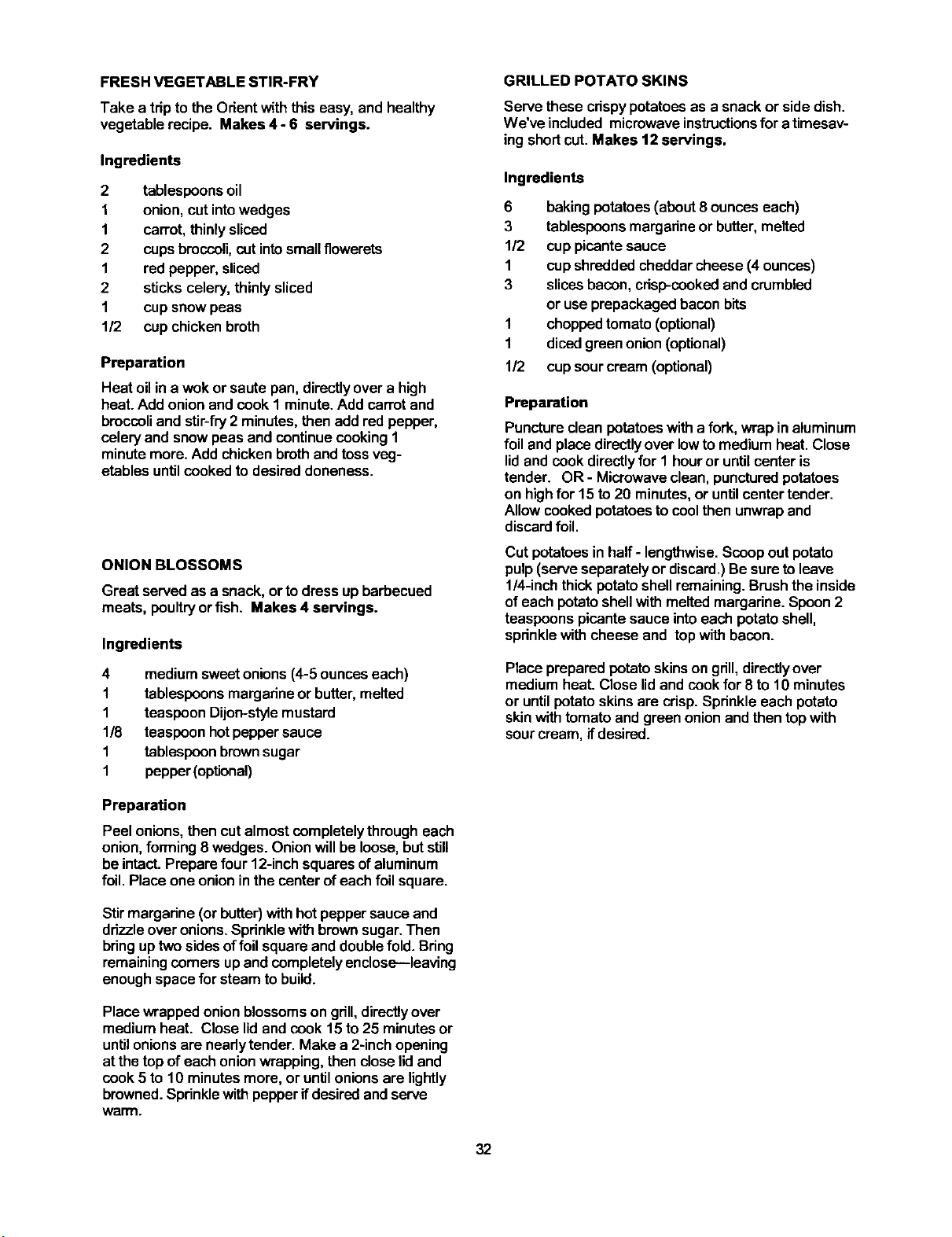 FRESH VEGETABLE STIR-FRY

Take a trip to the Orient with this easy, and healthy vegetable recipe. Makes 4 - 6 servings.

Ingredients

2 tablespoons oil
1 onion, cut into wedges
1 carrot, thinly sliced
2 cups broccoli, cut into small flowerets
1 red pepper, sliced
2 sticks celery, thinly sliced
1 cup snow peas
1/2 cup chicken broth

Preparation

Heat oil in a wok or saute pan, directly over a high heat. Add onion and cook 1 minute. Add carrot and broccoli and stir-fry 2 minutes, then add red pepper, celery and snow peas and continue cooking 1 minute more. Add chicken broth and toss vegetables until cooked to desired doneness.

ONION BLOSSOMS

Great served as a snack, or to dress up barbecued meats, poultry or fish. Makes 4 servings.

Ingredients

4 medium sweet onions (4-5 ounces each)
1 tablespoons margarine or butter, melted
1 teaspoon Dijon-style mustard
1/8 teaspoon hot pepper sauce
1 tablespoon brown sugar
1 pepper (optional)

Preparation

Peel onions, then cut almost completely through each onion, forming 8 wedges. Onion will be loose, but still be intact. Prepare four 12-inch squares of aluminum foil. Place one onion in the center of each foil square.

Stir margarine (or butter) with hot pepper sauce and drizzle over onions. Sprinkle with brown sugar. Then bring up two sides of foil square and double fold. Bring remaining corners up and completely enclose—leaving enough space for steam to build.

Place wrapped onion blossoms on grill, directly over medium heat. Close lid and cook 15 to 25 minutes or until onions are nearly tender. Make a 2-inch opening at the top of each onion wrapping, then close lid and cook 5 to 10 minutes more, or until onions are lightly browned. Sprinkle with pepper if desired and serve warm.

GRILLED POTATO SKINS

Serve these crispy potatoes as a snack or side dish. We've included microwave instructions for a timesaving short cut. Makes 12 servings.

Ingredients

6 baking potatoes (about 8 ounces each)
3 tablespoons margarine or butter, melted
1/2 cup picante sauce
1 cup shredded cheddar cheese (4 ounces)
3 slices bacon, crisp-cooked and crumbled or use prepackaged bacon bits
1 chopped tomato (optional)
1 diced green onion (optional)
1/2 cup sour cream (optional)

Preparation

Puncture clean potatoes with a fork, wrap in aluminum foil and place directly over low to medium heat. Close lid and cook directly for 1 hour or until center is tender. OR - Microwave clean, punctured potatoes on high for 15 to 20 minutes, or until center tender. Allow cooked potatoes to cool then unwrap and discard foil.

Cut potatoes in half - lengthwise. Scoop out potato pulp (serve separately or discard.) Be sure to leave 1/4-inch thick potato shell remaining. Brush the inside of each potato shell with melted margarine. Spoon 2 teaspoons picante sauce into each potato shell, sprinkle with cheese and top with bacon.

Place prepared potato skins on grill, directly over medium heat. Close lid and cook for 8 to 10 minutes or until potato skins are crisp. Sprinkle each potato skin with tomato and green onion and then top with sour cream, if desired.

32